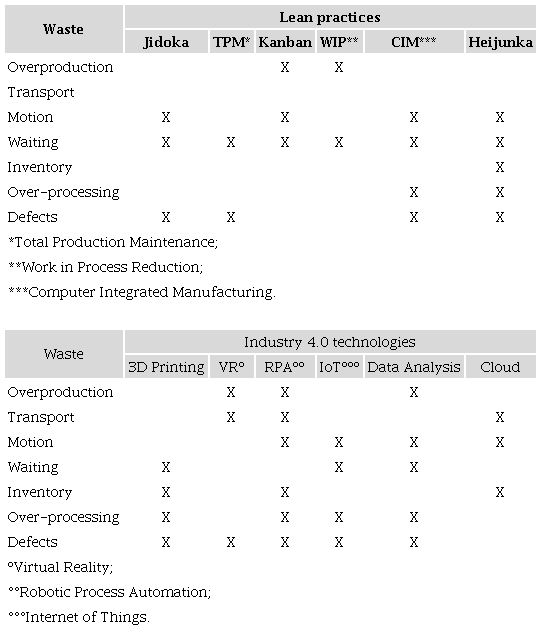 | Waste | Lean practices | | | | | |
|---|---|---|---|---|---|---|
| | Jidoka | TPM* | Kanban | WIP** | CIM*** | Heijunka |
| Overproduction | | | X | X | | |
| Transport | | | | | | |
| Motion | X | | X | | X | X |
| Waiting | X | X | X | X | X | X |
| Inventory | | | | | | X |
| Over-processing | | | | | X | X |
| Defects | X | X | | | X | X |

*Total Production Maintenance;

**Work in Process Reduction;

***Computer Integrated Manufacturing.

| Waste | Industry 4.0 technologies | | | | | |
|---|---|---|---|---|---|---|
| | 3D Printing | VR° | RPA°° | IoT°°° | Data Analysis | Cloud |
| Overproduction | | X | X | | X | |
| Transport | | X | X | | | X |
| Motion | | | X | X | X | X |
| Waiting | X | | | X | X | |
| Inventory | X | | X | | | X |
| Over-processing | X | | X | X | X | |
| Defects | X | X | X | X | X | |

°Virtual Reality;

°°Robotic Process Automation;

°°°Internet of Things.